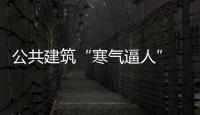 公共建筑“寒气逼人”